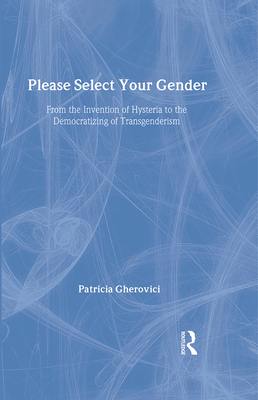 Please Select Your Gender

From the Invention of Hysteria to the Democratizing of Transgenderism

Patricia Gherovici

ROUTLEDGE